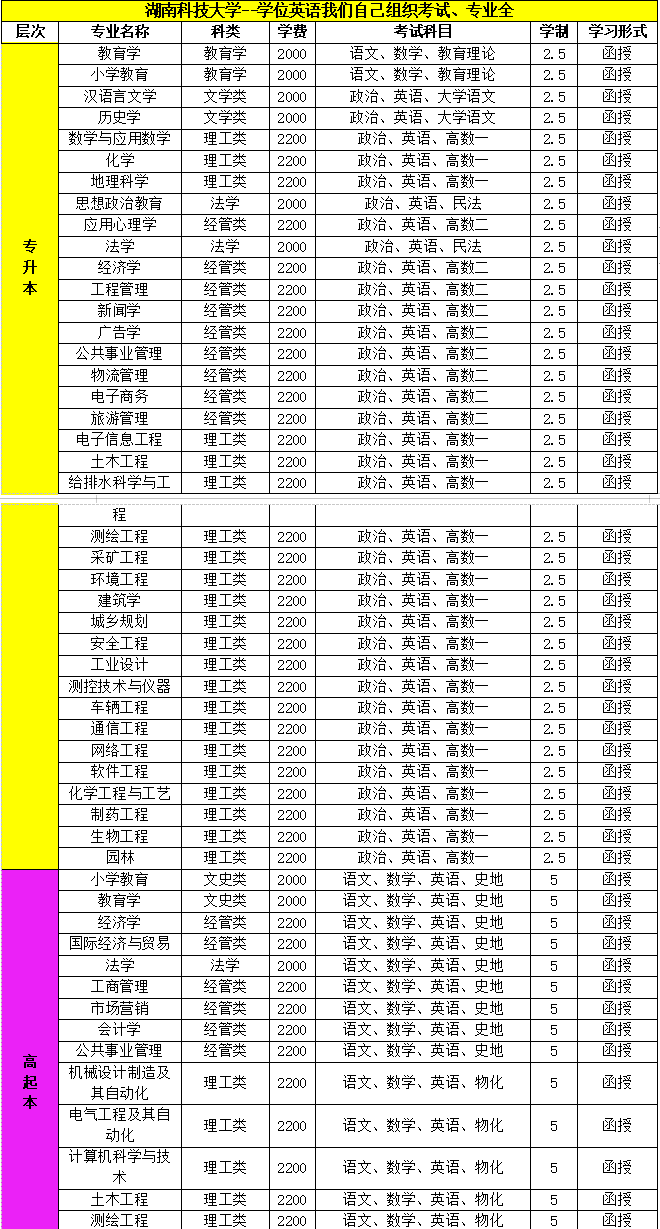 湖南科技大学--学位英语我们自己组织考试、专业全

| 层次 | 专业名称 | 科类 | 学费 | 考试科目 | 学制 | 学习形式 |
|---|---|---|---|---|---|---|
| 专升本 | 教育学 | 教育学 | 2000 | 语文、数学、教育理论 | 2.5 | 函授 |
| | 小学教育 | 教育学 | 2000 | 语文、数学、教育理论 | 2.5 | 函授 |
| | 汉语言文学 | 文学类 | 2000 | 政治、英语、大学语文 | 2.5 | 函授 |
| | 历史学 | 文学类 | 2000 | 政治、英语、大学语文 | 2.5 | 函授 |
| | 数学与应用数学 | 理工类 | 2200 | 政治、英语、高数一 | 2.5 | 函授 |
| | 化学 | 理工类 | 2200 | 政治、英语、高数一 | 2.5 | 函授 |
| | 地理科学 | 理工类 | 2200 | 政治、英语、高数一 | 2.5 | 函授 |
| | 思想政治教育 | 法学 | 2000 | 政治、英语、民法 | 2.5 | 函授 |
| | 应用心理学 | 经管类 | 2200 | 政治、英语、高数二 | 2.5 | 函授 |
| | 法学 | 法学 | 2000 | 政治、英语、民法 | 2.5 | 函授 |
| | 经济学 | 经管类 | 2200 | 政治、英语、高数二 | 2.5 | 函授 |
| | 工程管理 | 经管类 | 2200 | 政治、英语、高数二 | 2.5 | 函授 |
| | 新闻学 | 经管类 | 2200 | 政治、英语、高数二 | 2.5 | 函授 |
| | 广告学 | 经管类 | 2200 | 政治、英语、高数二 | 2.5 | 函授 |
| | 公共事业管理 | 经管类 | 2200 | 政治、英语、高数二 | 2.5 | 函授 |
| | 物流管理 | 经管类 | 2200 | 政治、英语、高数二 | 2.5 | 函授 |
| | 电子商务 | 经管类 | 2200 | 政治、英语、高数二 | 2.5 | 函授 |
| | 旅游管理 | 经管类 | 2200 | 政治、英语、高数二 | 2.5 | 函授 |
| | 电子信息工程 | 理工类 | 2200 | 政治、英语、高数一 | 2.5 | 函授 |
| | 土木工程 | 理工类 | 2200 | 政治、英语、高数一 | 2.5 | 函授 |
| | 给排水科学与工程 | 理工类 | 2200 | 政治、英语、高数一 | 2.5 | 函授 |
| | 测绘工程 | 理工类 | 2200 | 政治、英语、高数一 | 2.5 | 函授 |
| | 采矿工程 | 理工类 | 2200 | 政治、英语、高数一 | 2.5 | 函授 |
| | 环境工程 | 理工类 | 2200 | 政治、英语、高数一 | 2.5 | 函授 |
| | 建筑学 | 理工类 | 2200 | 政治、英语、高数一 | 2.5 | 函授 |
| | 城乡规划 | 理工类 | 2200 | 政治、英语、高数一 | 2.5 | 函授 |
| | 安全工程 | 理工类 | 2200 | 政治、英语、高数一 | 2.5 | 函授 |
| | 工业设计 | 理工类 | 2200 | 政治、英语、高数一 | 2.5 | 函授 |
| | 测控技术与仪器 | 理工类 | 2200 | 政治、英语、高数一 | 2.5 | 函授 |
| | 车辆工程 | 理工类 | 2200 | 政治、英语、高数一 | 2.5 | 函授 |
| | 通信工程 | 理工类 | 2200 | 政治、英语、高数一 | 2.5 | 函授 |
| | 网络工程 | 理工类 | 2200 | 政治、英语、高数一 | 2.5 | 函授 |
| | 软件工程 | 理工类 | 2200 | 政治、英语、高数一 | 2.5 | 函授 |
| | 化学工程与工艺 | 理工类 | 2200 | 政治、英语、高数一 | 2.5 | 函授 |
| | 制药工程 | 理工类 | 2200 | 政治、英语、高数一 | 2.5 | 函授 |
| | 生物工程 | 理工类 | 2200 | 政治、英语、高数一 | 2.5 | 函授 |
| | 园林 | 理工类 | 2200 | 政治、英语、高数一 | 2.5 | 函授 |
| 高起本 | 小学教育 | 文史类 | 2000 | 语文、数学、英语、史地 | 5 | 函授 |
| | 教育学 | 文史类 | 2000 | 语文、数学、英语、史地 | 5 | 函授 |
| | 经济学 | 经管类 | 2200 | 语文、数学、英语、史地 | 5 | 函授 |
| | 国际经济与贸易 | 经管类 | 2200 | 语文、数学、英语、史地 | 5 | 函授 |
| | 法学 | 法学 | 2000 | 语文、数学、英语、史地 | 5 | 函授 |
| | 工商管理 | 经管类 | 2200 | 语文、数学、英语、史地 | 5 | 函授 |
| | 市场营销 | 经管类 | 2200 | 语文、数学、英语、史地 | 5 | 函授 |
| | 会计学 | 经管类 | 2200 | 语文、数学、英语、史地 | 5 | 函授 |
| | 公共事业管理 | 经管类 | 2200 | 语文、数学、英语、史地 | 5 | 函授 |
| | 机械设计制造及其自动化 | 理工类 | 2200 | 语文、数学、英语、物化 | 5 | 函授 |
| | 电气工程及其自动化 | 理工类 | 2200 | 语文、数学、英语、物化 | 5 | 函授 |
| | 计算机科学与技术 | 理工类 | 2200 | 语文、数学、英语、物化 | 5 | 函授 |
| | 土木工程 | 理工类 | 2200 | 语文、数学、英语、物化 | 5 | 函授 |
| | 测绘工程 | 理工类 | 2200 | 语文、数学、英语、物化 | 5 | 函授 |